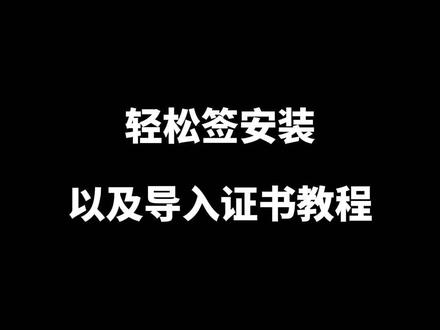 轻松签安装

以及导入证书教程